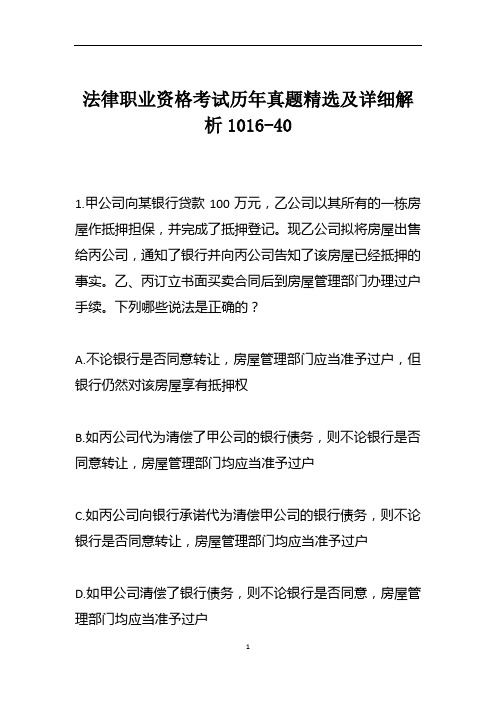 法律职业资格考试历年真题精选及详细解析 1016-40

1.甲公司向某银行贷款 100 万元，乙公司以其所有的一栋房屋作抵押担保，并完成了抵押登记。现乙公司拟将房屋出售给丙公司，通知了银行并向丙公司告知了该房屋已经抵押的事实。乙、丙订立书面买卖合同后到房屋管理部门办理过户手续。下列哪些说法是正确的？

A.不论银行是否同意转让，房屋管理部门应当准予过户，但银行仍然对该房屋享有抵押权

B.如丙公司代为清偿了甲公司的银行债务，则不论银行是否同意转让，房屋管理部门均应当准予过户

C.如丙公司向银行承诺代为清偿甲公司的银行债务，则不论银行是否同意转让，房屋管理部门均应当准予过户

D.如甲公司清偿了银行债务，则不论银行是否同意，房屋管理部门均应当准予过户

1